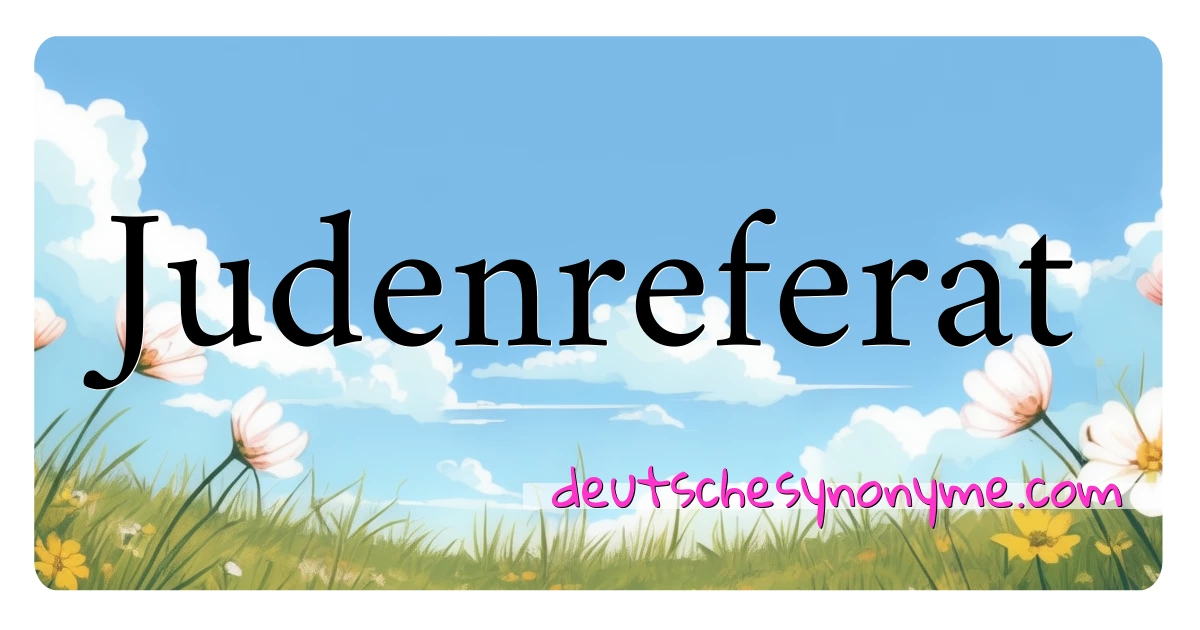 Judenreferat

deutschesynonyme.com